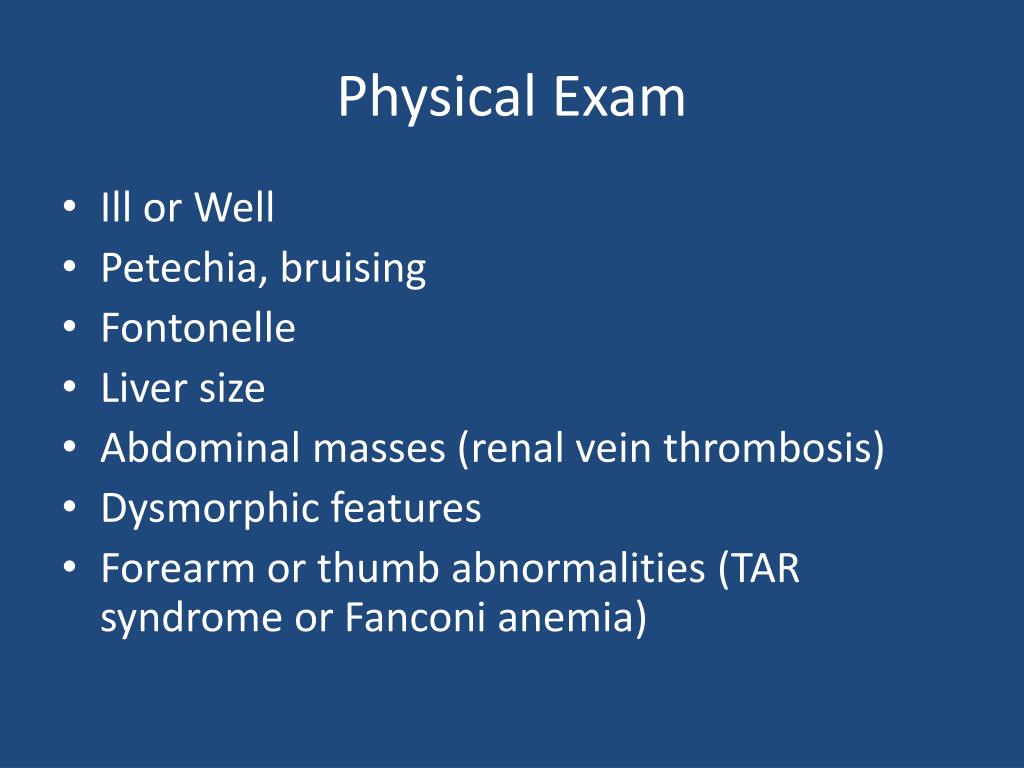 Physical Exam

• Ill or Well
• Petechia, bruising
• Fontonelle
• Liver size
• Abdominal masses (renal vein thrombosis)
• Dysmorphic features
• Forearm or thumb abnormalities (TAR syndrome or Fanconi anemia)